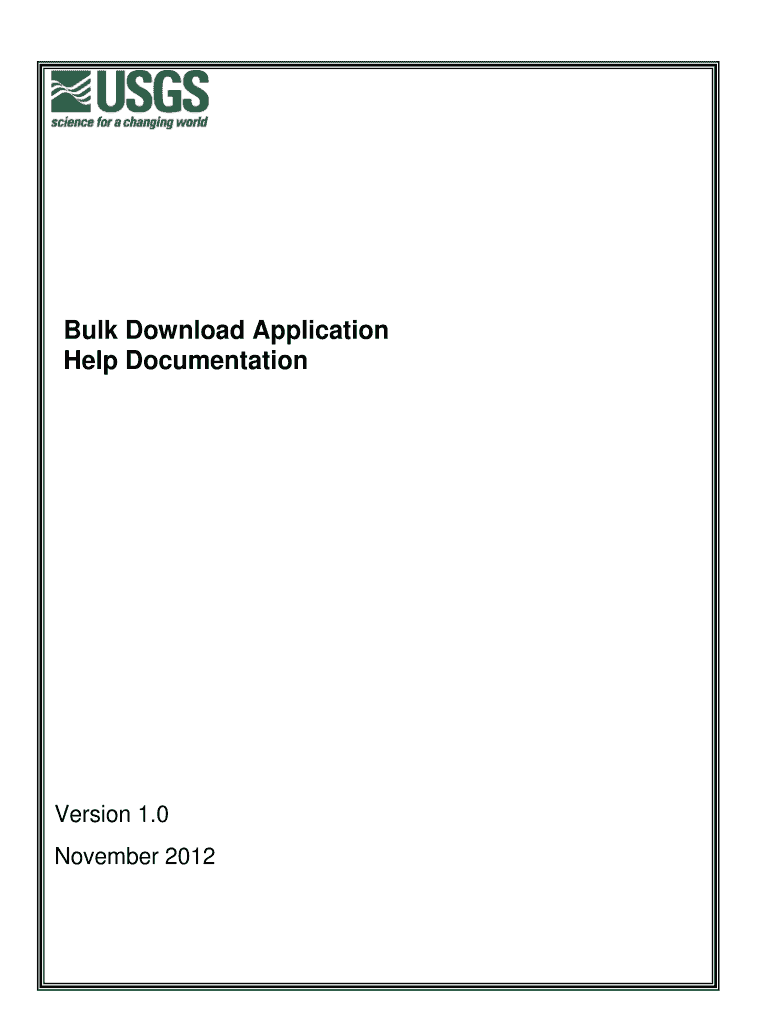 USGS
science for a changing world

Bulk Download Application
Help Documentation

Version 1.0

November 2012